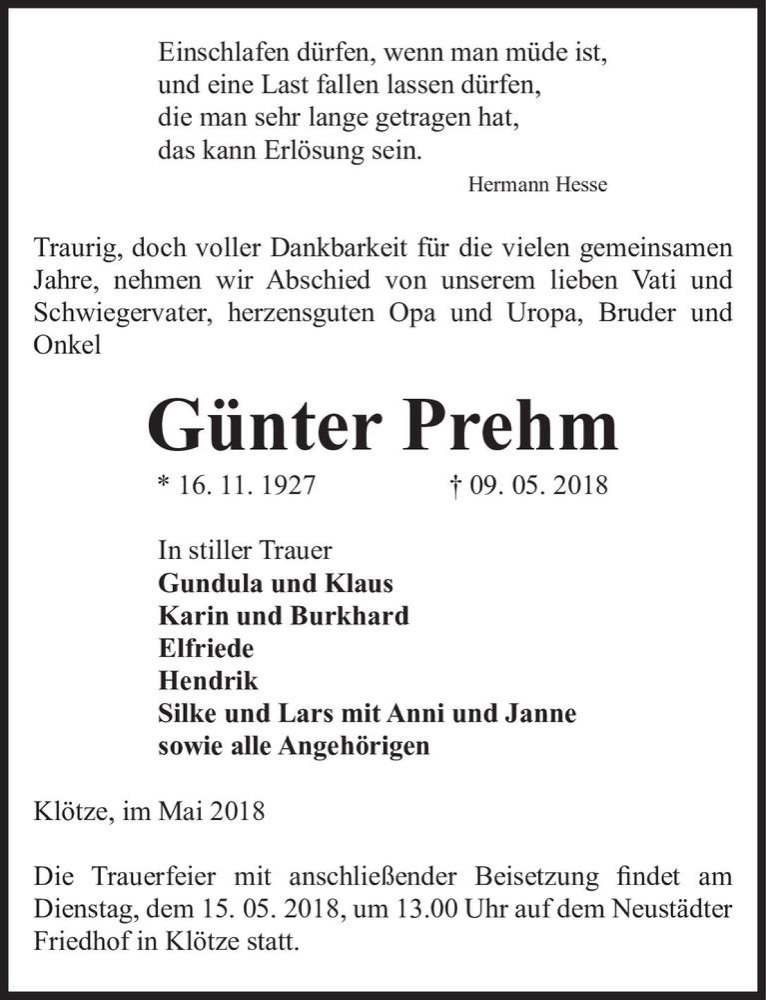 Einschlafen dürfen, wenn man müde ist,
und eine Last fallen lassen dürfen,
die man sehr lange getragen hat,
das kann Erlösung sein.
Hermann Hesse

Traurig, doch voller Dankbarkeit für die vielen gemeinsamen Jahre, nehmen wir Abschied von unserem lieben Vati und Schwiegervater, herzensguten Opa und Uropa, Bruder und Onkel

Günter Prehm

* 16. 11. 1927 † 09. 05. 2018

In stiller Trauer
Gundula und Klaus
Karin und Burkhard
Elfriede
Hendrik
Silke und Lars mit Anni und Janne
sowie alle Angehörigen

Klötze, im Mai 2018

Die Trauerfeier mit anschließender Beisetzung findet am Dienstag, dem 15. 05. 2018, um 13.00 Uhr auf dem Neustädter Friedhof in Klötze statt.